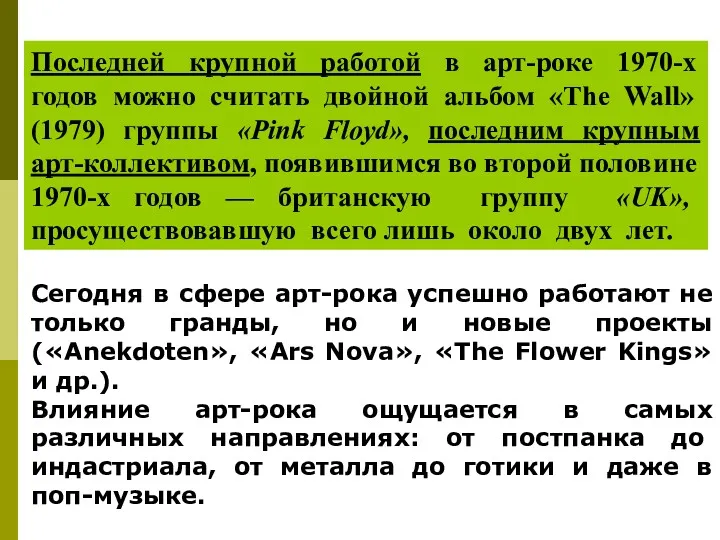 Последней крупной работой в арт-роке 1970-х годов можно считать двойной альбом «The Wall» (1979) группы «Pink Floyd», последним крупным арт-коллективом, появившимся во второй половине 1970-х годов — британскую группу «UK», просуществовавшую всего лишь около двух лет.

Сегодня в сфере арт-рока успешно работают не только гранды, но и новые проекты («Anekdoten», «Ars Nova», «The Flower Kings» и др.).
Влияние арт-рока ощущается в самых различных направлениях: от постпанка до индастриала, от металла до готики и даже в поп-музыке.